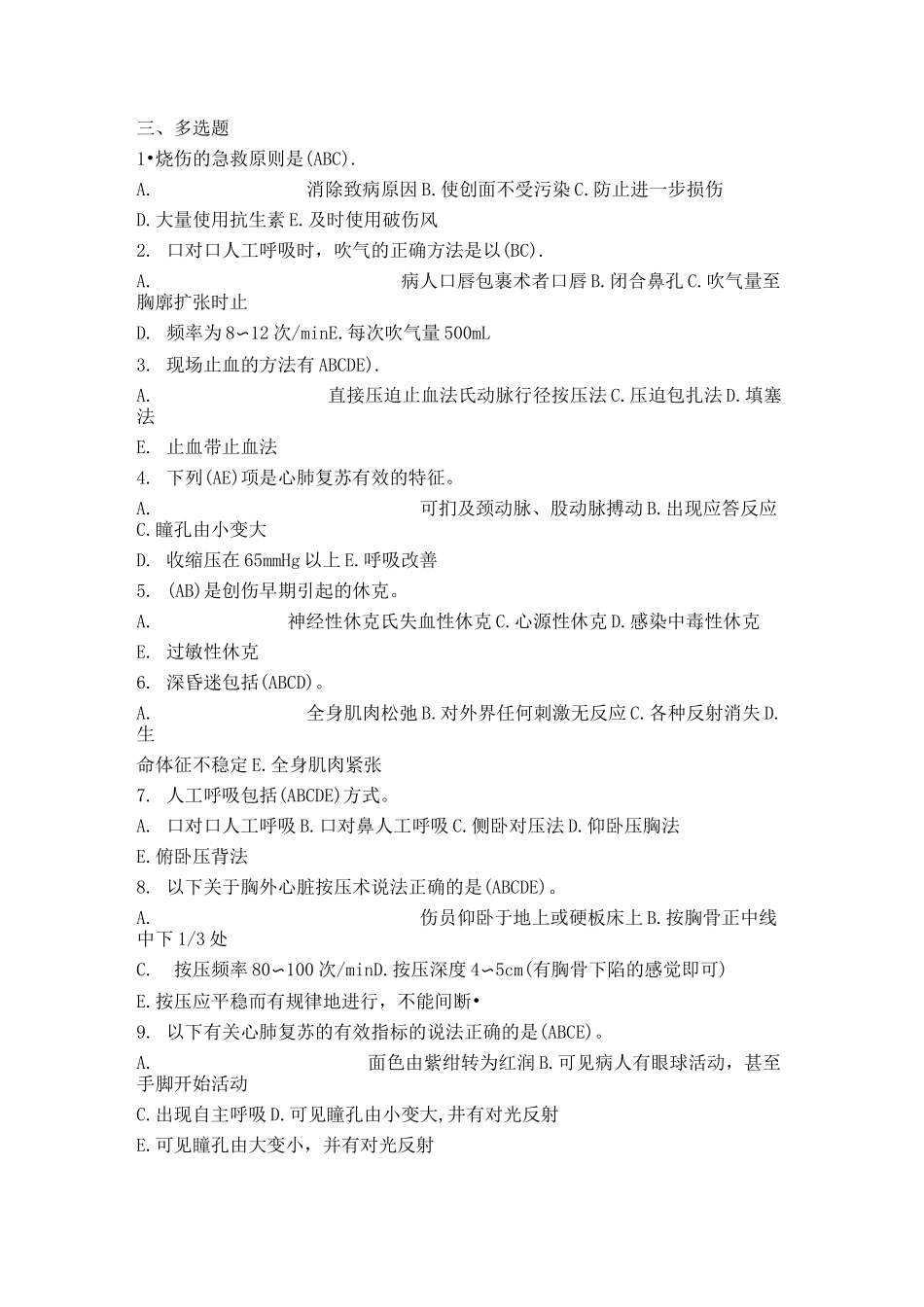 三、多选题

1•烧伤的急救原则是(ABC).

A. 消除致病原因 B.使创面不受污染 C.防止进一步损伤

D.大量使用抗生素 E.及时使用破伤风

2. 口对口人工呼吸时，吹气的正确方法是以(BC).

A. 病人口唇包裹术者口唇 B.闭合鼻孔 C.吹气量至胸廓扩张时止

D. 频率为 8〜12 次/minE.每次吹气量 500mL

3. 现场止血的方法有 ABCDE).

A. 直接压迫止血法氏动脉行径按压法 C.压迫包扎法 D.填塞法

E. 止血带止血法

4. 下列(AE)项是心肺复苏有效的特征。

A. 可扪及颈动脉、股动脉搏动 B.出现应答反应 C.瞳孔由小变大

D. 收缩压在 65mmHg 以上 E.呼吸改善

5. (AB)是创伤早期引起的休克。

A. 神经性休克氏失血性休克 C.心源性休克 D.感染中毒性休克

E. 过敏性休克

6. 深昏迷包括(ABCD)。

A. 全身肌肉松弛 B.对外界任何刺激无反应 C.各种反射消失 D.生

命体征不稳定 E.全身肌肉紧张

7. 人工呼吸包括(ABCDE)方式。

A. 口对口人工呼吸 B.口对鼻人工呼吸 C.侧卧对压法 D.仰卧压胸法

E.俯卧压背法

8. 以下关于胸外心脏按压术说法正确的是(ABCDE)。

A. 伤员仰卧于地上或硬板床上 B.按胸骨正中线中下 1/3 处

C. 按压频率 80〜100 次/minD.按压深度 4〜5cm(有胸骨下陷的感觉即可)

E.按压应平稳而有规律地进行，不能间断•

9. 以下有关心肺复苏的有效指标的说法正确的是(ABCE)。

A. 面色由紫绀转为红润 B.可见病人有眼球活动，甚至手脚开始活动

C.出现自主呼吸 D.可见瞳孔由小变大,并有对光反射

E.可见瞳孔由大变小，并有对光反射